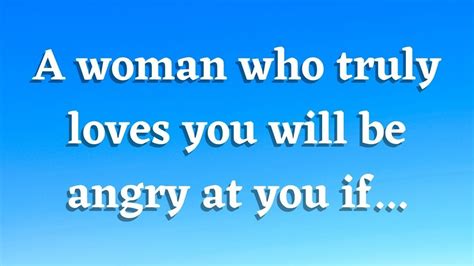 A woman who truly loves you will be angry at you if...